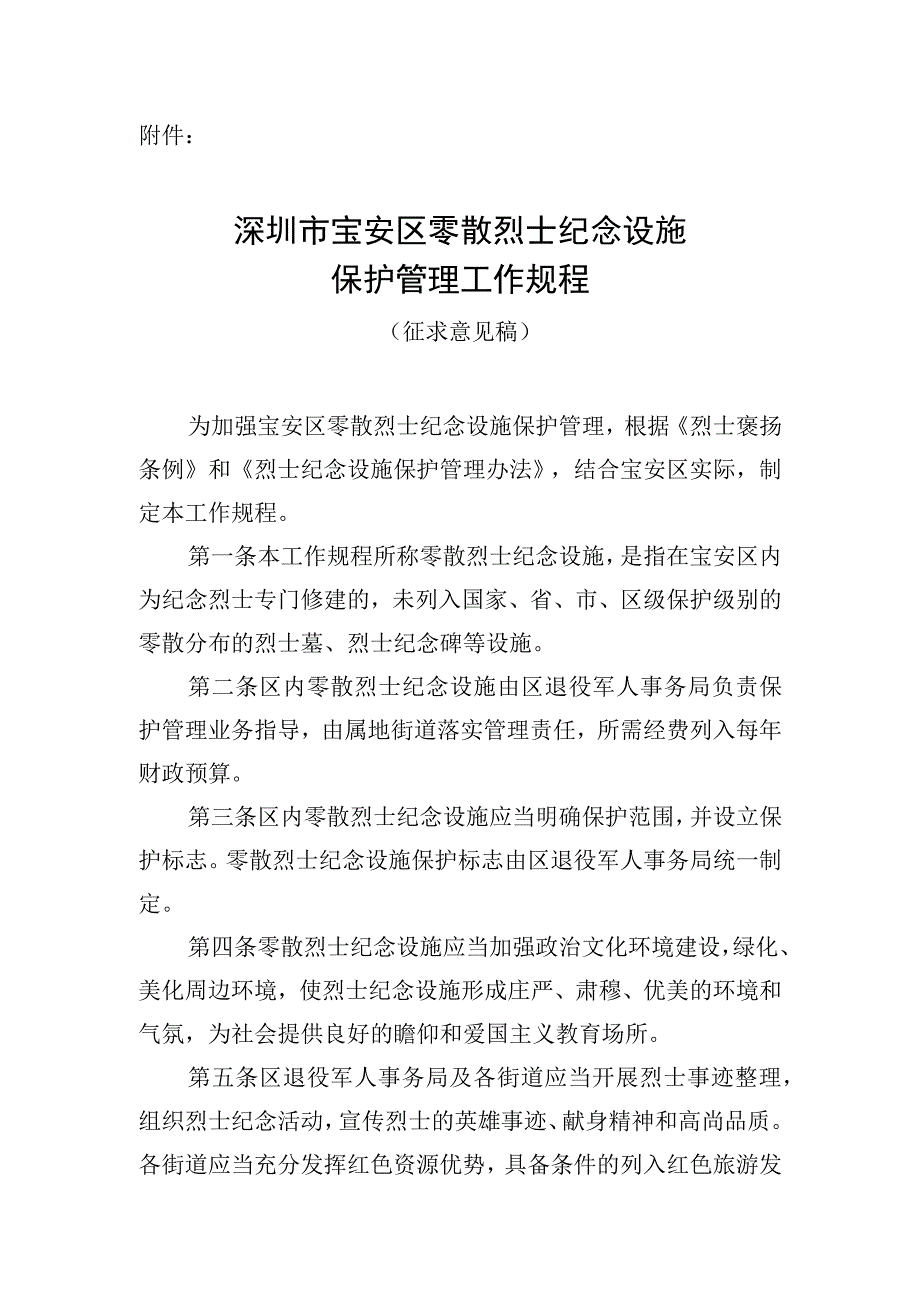 附件：

深圳市宝安区零散烈士纪念设施
保护管理工作规程

（征求意见稿）

为加强宝安区零散烈士纪念设施保护管理，根据《烈士褒扬条例》和《烈士纪念设施保护管理办法》，结合宝安区实际，制定本工作规程。

第一条本工作规程所称零散烈士纪念设施，是指在宝安区内为纪念烈士专门修建的，未列入国家、省、市、区级保护级别的零散分布的烈士墓、烈士纪念碑等设施。

第二条区内零散烈士纪念设施由区退役军人事务局负责保护管理业务指导，由属地街道落实管理责任，所需经费列入每年财政预算。

第三条区内零散烈士纪念设施应当明确保护范围，并设立保护标志。零散烈士纪念设施保护标志由区退役军人事务局统一制定。

第四条零散烈士纪念设施应当加强政治文化环境建设，绿化、美化周边环境，使烈士纪念设施形成庄严、肃穆、优美的环境和气氛，为社会提供良好的瞻仰和爱国主义教育场所。

第五条区退役军人事务局及各街道应当开展烈士事迹整理，组织烈士纪念活动，宣传烈士的英雄事迹、献身精神和高尚品质。各街道应当充分发挥红色资源优势，具备条件的列入红色旅游发